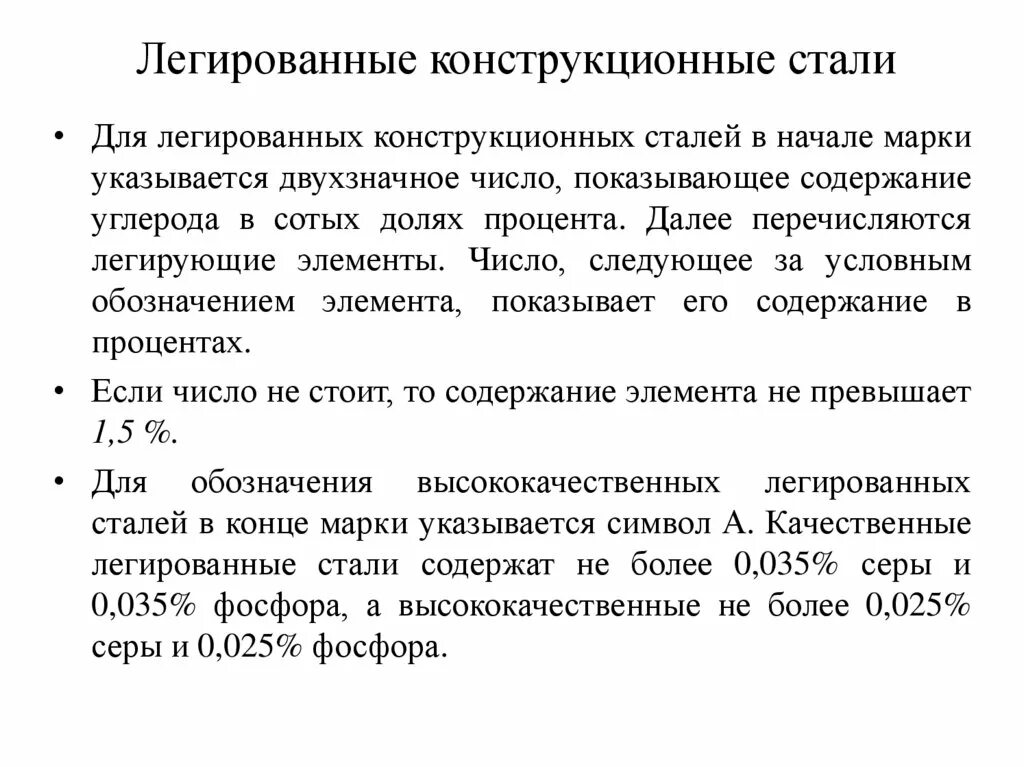 Легированные конструкционные стали

• Для легированных конструкционных сталей в начале марки указывается двухзначное число, показывающее содержание углерода в сотых долях процента. Далее перечисляются легирующие элементы. Число, следующее за условным обозначением элемента, показывает его содержание в процентах.

• Если число не стоит, то содержание элемента не превышает 1,5 %.

• Для обозначения высококачественных легированных сталей в конце марки указывается символ А. Качественные легированные стали содержат не более 0,035% серы и 0,035% фосфора, а высококачественные не более 0,025% серы и 0,025% фосфора.